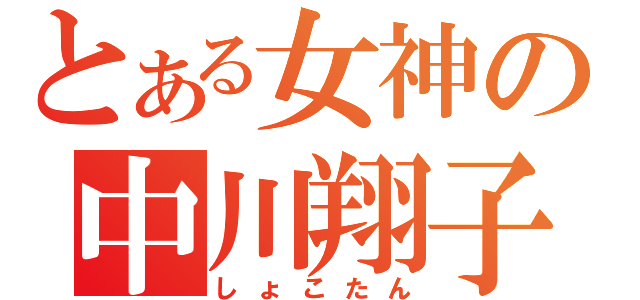 とある女神の
中川翔子
しょこたん